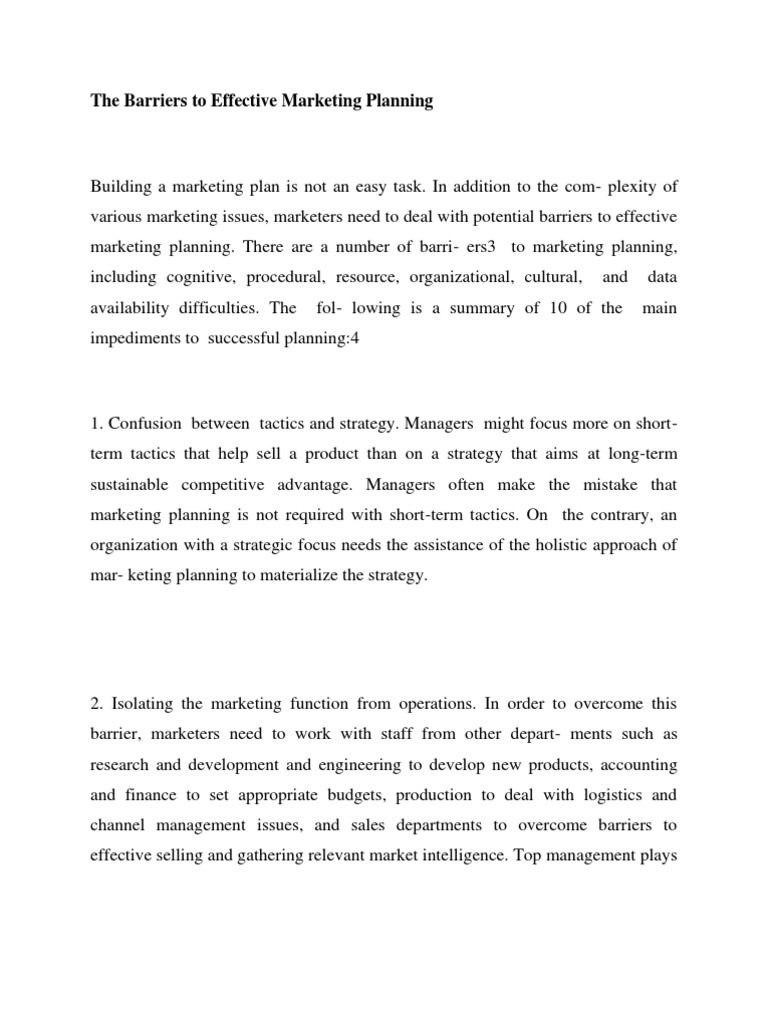 The Barriers to Effective Marketing Planning

Building a marketing plan is not an easy task. In addition to the com- plexity of various marketing issues, marketers need to deal with potential barriers to effective marketing planning. There are a number of barri- ers3 to marketing planning, including cognitive, procedural, resource, organizational, cultural, and data availability difficulties. The fol- lowing is a summary of 10 of the main impediments to successful planning:4

1. Confusion between tactics and strategy. Managers might focus more on short-term tactics that help sell a product than on a strategy that aims at long-term sustainable competitive advantage. Managers often make the mistake that marketing planning is not required with short-term tactics. On the contrary, an organization with a strategic focus needs the assistance of the holistic approach of mar- keting planning to materialize the strategy.

2. Isolating the marketing function from operations. In order to overcome this barrier, marketers need to work with staff from other depart- ments such as research and development and engineering to develop new products, accounting and finance to set appropriate budgets, production to deal with logistics and channel management issues, and sales departments to overcome barriers to effective selling and gathering relevant market intelligence. Top management plays